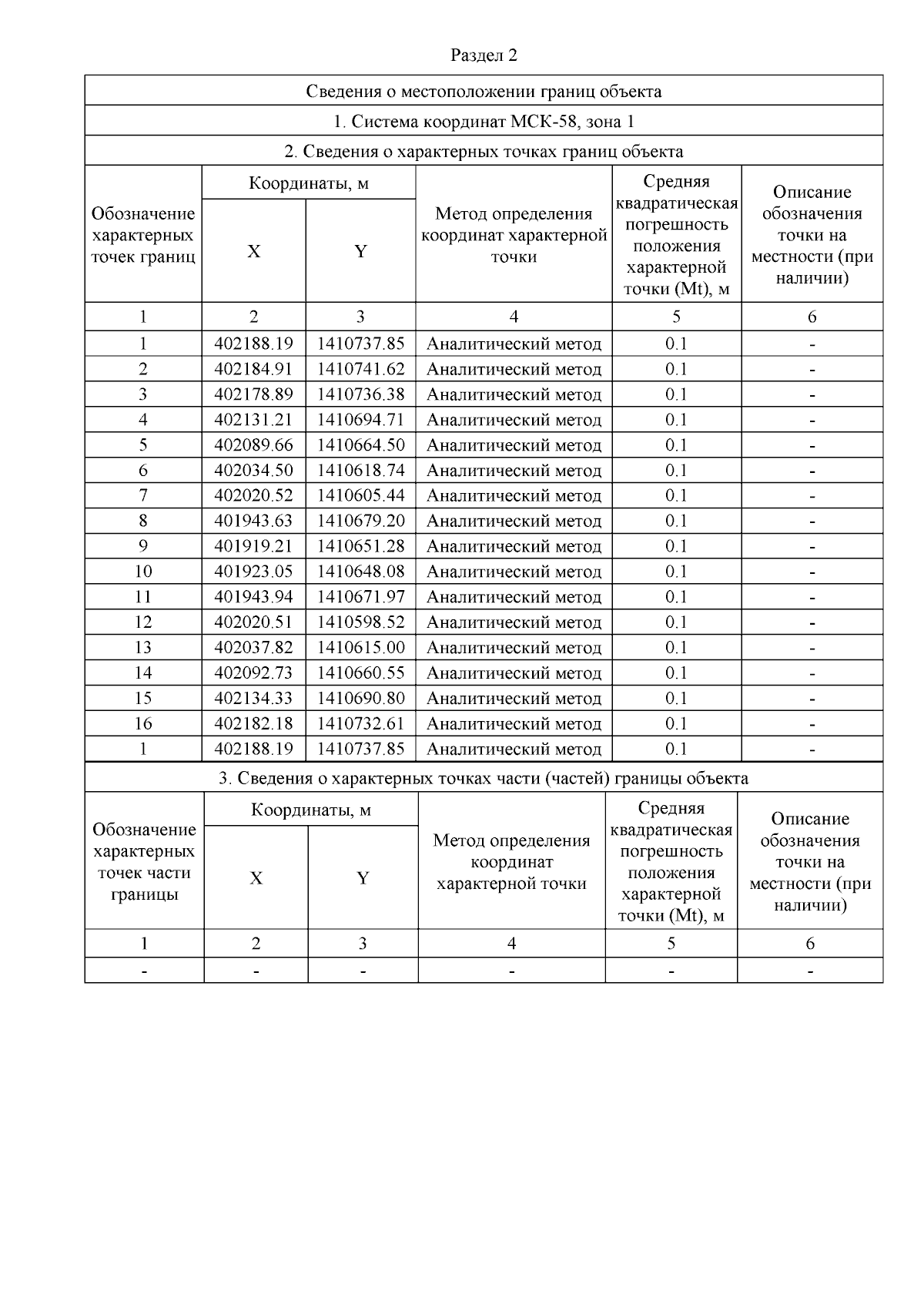 Раздел 2

Сведения о местоположении границ объекта

1. Система координат МСК-58, зона 1

2. Сведения о характерных точках границ объекта

| Обозначение характерных точек границ | Координаты, м X | Координаты, м Y | Метод определения координат характерной точки | Средняя квадратическая погрешность положения характерной точки (Mt), м | Описание обозначения точки на местности (при наличии) |
|---|---|---|---|---|---|
| 1 | 2 | 3 | 4 | 5 | 6 |
| 1 | 402188.19 | 1410737.85 | Аналитический метод | 0.1 | - |
| 2 | 402184.91 | 1410741.62 | Аналитический метод | 0.1 | - |
| 3 | 402178.89 | 1410736.38 | Аналитический метод | 0.1 | - |
| 4 | 402131.21 | 1410694.71 | Аналитический метод | 0.1 | - |
| 5 | 402089.66 | 1410664.50 | Аналитический метод | 0.1 | - |
| 6 | 402034.50 | 1410618.74 | Аналитический метод | 0.1 | - |
| 7 | 402020.52 | 1410605.44 | Аналитический метод | 0.1 | - |
| 8 | 401943.63 | 1410679.20 | Аналитический метод | 0.1 | - |
| 9 | 401919.21 | 1410651.28 | Аналитический метод | 0.1 | - |
| 10 | 401923.05 | 1410648.08 | Аналитический метод | 0.1 | - |
| 11 | 401943.94 | 1410671.97 | Аналитический метод | 0.1 | - |
| 12 | 402020.51 | 1410598.52 | Аналитический метод | 0.1 | - |
| 13 | 402037.82 | 1410615.00 | Аналитический метод | 0.1 | - |
| 14 | 402092.73 | 1410660.55 | Аналитический метод | 0.1 | - |
| 15 | 402134.33 | 1410690.80 | Аналитический метод | 0.1 | - |
| 16 | 402182.18 | 1410732.61 | Аналитический метод | 0.1 | - |
| 1 | 402188.19 | 1410737.85 | Аналитический метод | 0.1 | - |

3. Сведения о характерных точках части (частей) границы объекта

| Обозначение характерных точек части границы | Координаты, м X | Координаты, м Y | Метод определения координат характерной точки | Средняя квадратическая погрешность положения характерной точки (Mt), м | Описание обозначения точки на местности (при наличии) |
|---|---|---|---|---|---|
| 1 | 2 | 3 | 4 | 5 | 6 |
| - | - | - | - | - | - |